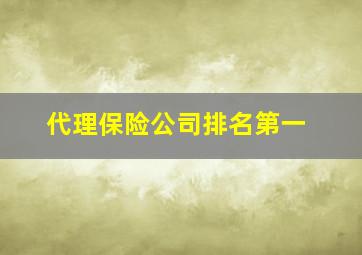 代理保险公司排名第一